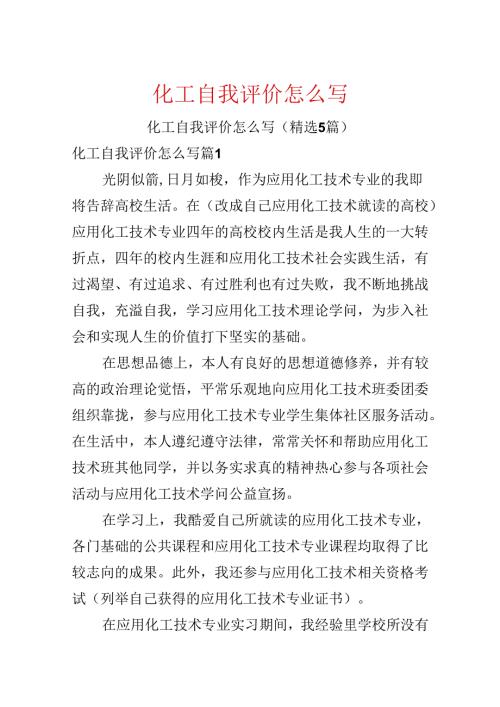 化工自我评价怎么写

化工自我评价怎么写（精选5篇）

化工自我评价怎么写篇1

光阴似箭,日月如梭，作为应用化工技术专业的我即将告辞高校生活。在（改成自己应用化工技术就读的高校）应用化工技术专业四年的高校校内生活是我人生的一大转折点，四年的校内生涯和应用化工技术社会实践生活，有过渴望、有过追求、有过胜利也有过失败，我不断地挑战自我，充溢自我，学习应用化工技术理论学问，为步入社会和实现人生的价值打下坚实的基础。

在思想品德上，本人有良好的思想道德修养，并有较高的政治理论觉悟，平常乐观地向应用化工技术班委团委组织靠拢，参与应用化工技术专业学生集体社区服务活动。在生活中，本人遵纪遵守法律，常常关怀和帮助应用化工技术班其他同学，并以务实求真的精神热心参与各项社会活动与应用化工技术学问公益宣扬。

在学习上，我酷爱自己所就读的应用化工技术专业，各门基础的公共课程和应用化工技术专业课程均取得了比较志向的成果。此外，我还参与应用化工技术相关资格考试（列举自己获得的应用化工技术专业证书）。

在应用化工技术专业实习期间，我经验里学校所没有